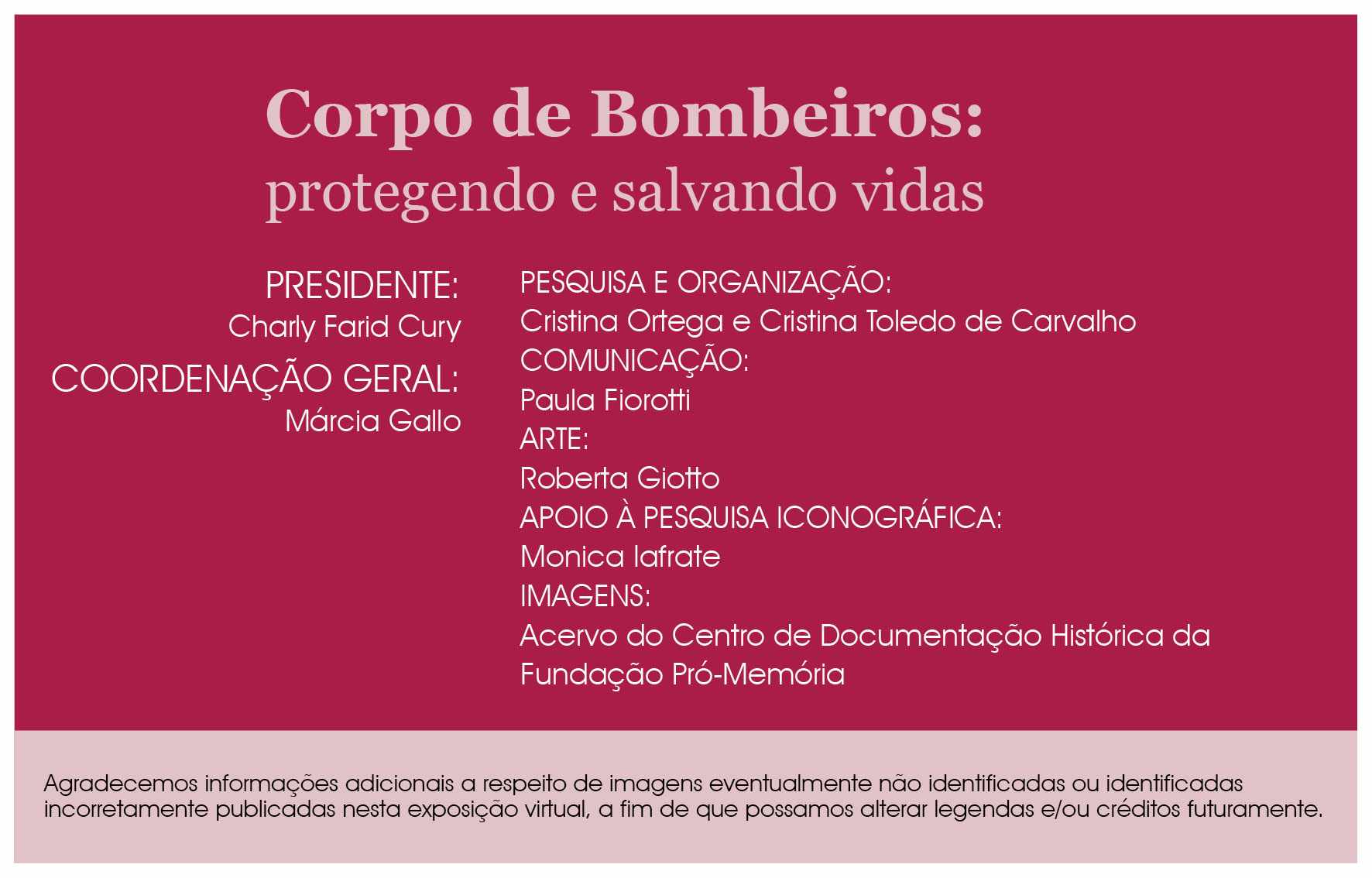 Corpo de Bombeiros:
protegendo e salvando vidas

PRESIDENTE:
Charly Farid Cury
COORDENAÇÃO GERAL:
Márcia Gallo

PESQUISA E ORGANIZAÇÃO:
Cristina Ortega e Cristina Toledo de Carvalho
COMUNICAÇÃO:
Paula Fiorotti
ARTE:
Roberta Giotto
APOIO À PESQUISA ICONOGRÁFICA:
Monica Iafrate
IMAGENS:
Acervo do Centro de Documentação Histórica da Fundação Pró-Memória

Agradecemos informações adicionais a respeito de imagens eventualmente não identificadas ou identificadas incorretamente publicadas nesta exposição virtual, a fim de que possamos alterar legendas e/ou créditos futuramente.